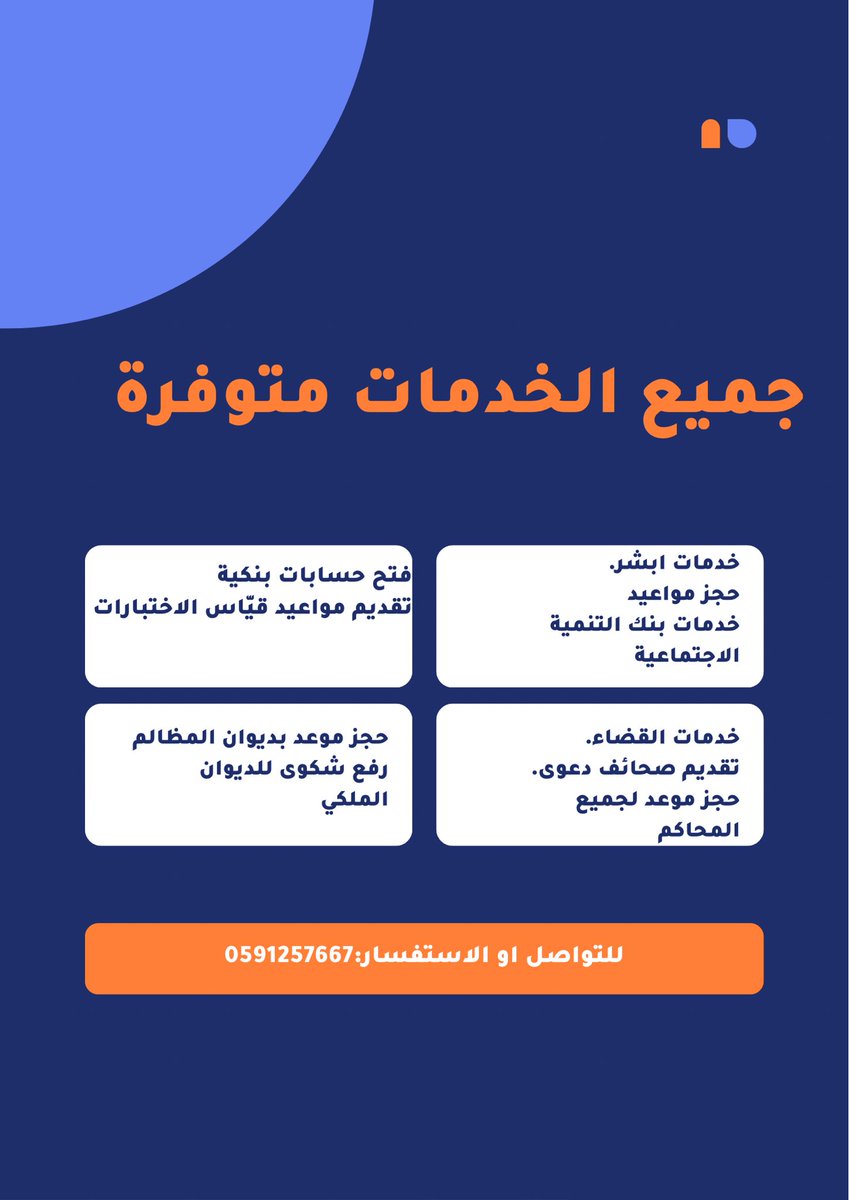 جميع الخدمات متوفرة

خدمات ابشر.
حجز مواعيد
خدمات بنك التنمية الاجتماعية

فتح حسابات بنكية
تقديم مواعيد قيّاس الاختبارات

خدمات القضاء.
تقديم صحائف دعوى.
حجز موعد لجميع المحاكم

حجز موعد بديوان المظالم
رفع شكوى للديوان الملكي

للتواصل او الاستفسار:0591257667